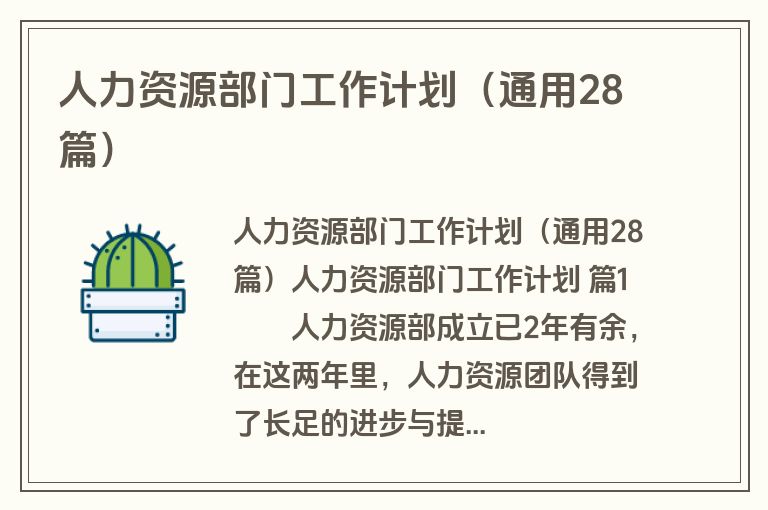 人力资源部门工作计划（通用28篇）

人力资源部门工作计划（通用28篇）人力资源部门工作计划 篇1

人力资源部成立已2年有余，在这两年里，人力资源团队得到了长足的进步与提...